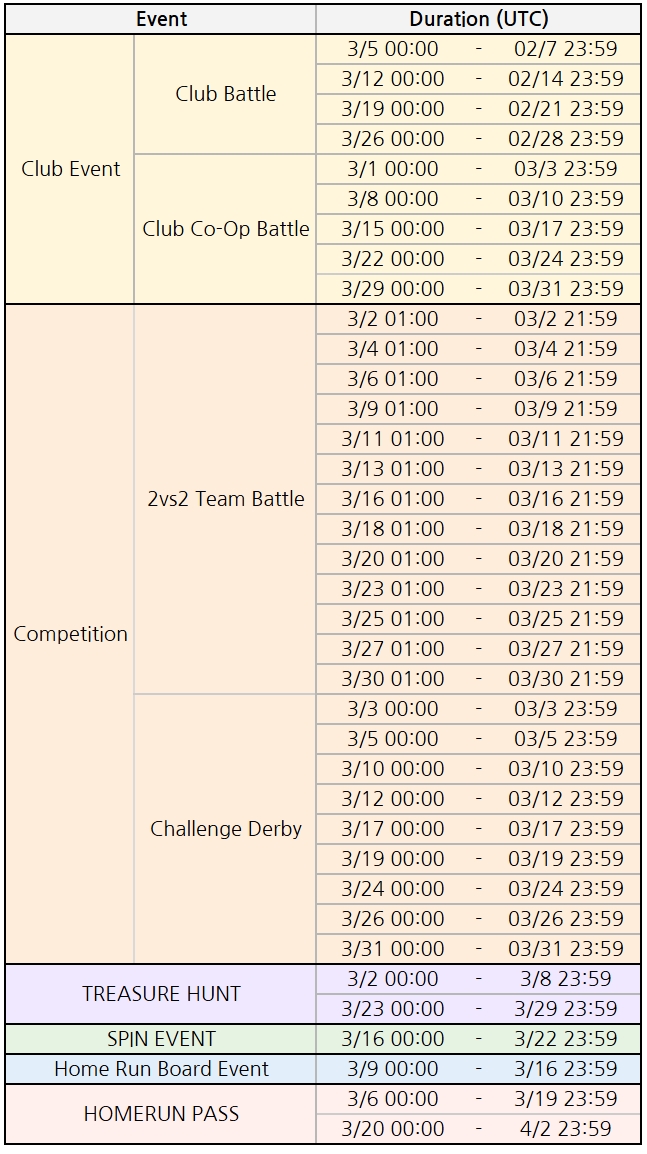 | Event | | Duration (UTC) | | |
|---|---|---|---|---|
| Club Event | Club Battle | 3/5 00:00 | - | 02/7 23:59 |
| | | 3/12 00:00 | - | 02/14 23:59 |
| | | 3/19 00:00 | - | 02/21 23:59 |
| | | 3/26 00:00 | - | 02/28 23:59 |
| | Club Co-Op Battle | 3/1 00:00 | - | 03/3 23:59 |
| | | 3/8 00:00 | - | 03/10 23:59 |
| | | 3/15 00:00 | - | 03/17 23:59 |
| | | 3/22 00:00 | - | 03/24 23:59 |
| | | 3/29 00:00 | - | 03/31 23:59 |
| Competition | 2vs2 Team Battle | 3/2 01:00 | - | 03/2 21:59 |
| | | 3/4 01:00 | - | 03/4 21:59 |
| | | 3/6 01:00 | - | 03/6 21:59 |
| | | 3/9 01:00 | - | 03/9 21:59 |
| | | 3/11 01:00 | - | 03/11 21:59 |
| | | 3/13 01:00 | - | 03/13 21:59 |
| | | 3/16 01:00 | - | 03/16 21:59 |
| | | 3/18 01:00 | - | 03/18 21:59 |
| | | 3/20 01:00 | - | 03/20 21:59 |
| | | 3/23 01:00 | - | 03/23 21:59 |
| | | 3/25 01:00 | - | 03/25 21:59 |
| | | 3/27 01:00 | - | 03/27 21:59 |
| | | 3/30 01:00 | - | 03/30 21:59 |
| | Challenge Derby | 3/3 00:00 | - | 03/3 23:59 |
| | | 3/5 00:00 | - | 03/5 23:59 |
| | | 3/10 00:00 | - | 03/10 23:59 |
| | | 3/12 00:00 | - | 03/12 23:59 |
| | | 3/17 00:00 | - | 03/17 23:59 |
| | | 3/19 00:00 | - | 03/19 23:59 |
| | | 3/24 00:00 | - | 03/24 23:59 |
| | | 3/26 00:00 | - | 03/26 23:59 |
| | | 3/31 00:00 | - | 03/31 23:59 |
| TREASURE HUNT | | 3/2 00:00 | - | 3/8 23:59 |
| | | 3/23 00:00 | - | 3/29 23:59 |
| SPIN EVENT | | 3/16 00:00 | - | 3/22 23:59 |
| Home Run Board Event | | 3/9 00:00 | - | 3/16 23:59 |
| HOMERUN PASS | | 3/6 00:00 | - | 3/19 23:59 |
| | | 3/20 00:00 | - | 4/2 23:59 |